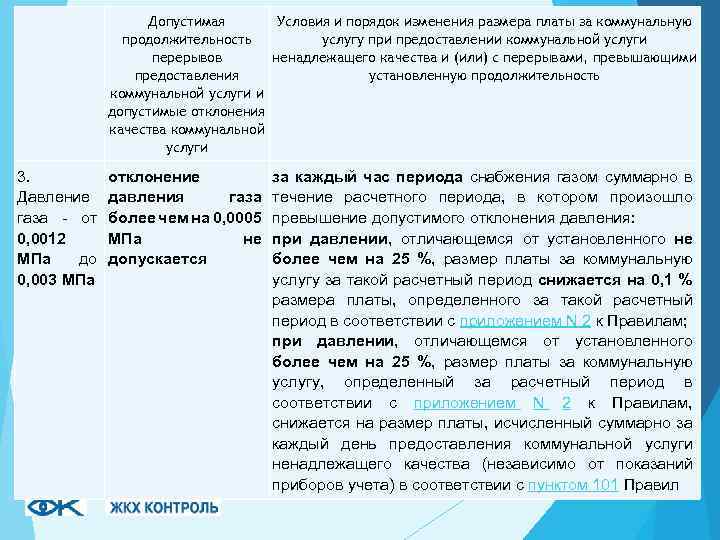 | | Допустимая продолжительность перерывов предоставления коммунальной услуги и допустимые отклонения качества коммунальной услуги | Условия и порядок изменения размера платы за коммунальную услугу при предоставлении коммунальной услуги ненадлежащего качества и (или) с перерывами, превышающими установленную продолжительность |
|---|---|---|
| 3. Давление газа - от 0,0012 МПа до 0,003 МПа | отклонение давления газа более чем на 0,0005 МПа не допускается | за каждый час периода снабжения газом суммарно в течение расчетного периода, в котором произошло превышение допустимого отклонения давления: при давлении, отличающемся от установленного не более чем на 25 %, размер платы за коммунальную услугу за такой расчетный период снижается на 0,1 % размера платы, определенного за такой расчетный период в соответствии с приложением N 2 к Правилам; при давлении, отличающемся от установленного более чем на 25 %, размер платы за коммунальную услугу, определенный за расчетный период в соответствии с приложением N 2 к Правилам, снижается на размер платы, исчисленный суммарно за каждый день предоставления коммунальной услуги ненадлежащего качества (независимо от показаний приборов учета) в соответствии с пунктом 101 Правил |

ЖКХ КОНТРОЛЬ